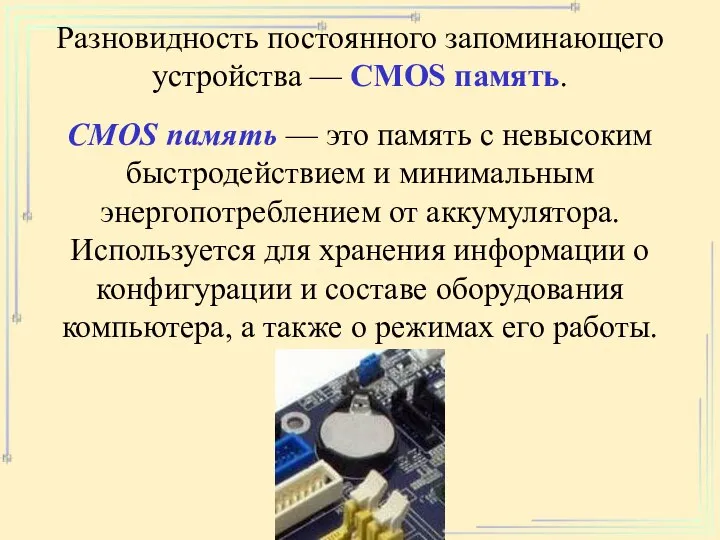 Разновидность постоянного запоминающего устройства — CMOS память.

CMOS память — это память с невысоким быстродействием и минимальным энергопотреблением от аккумулятора. Используется для хранения информации о конфигурации и составе оборудования компьютера, а также о режимах его работы.